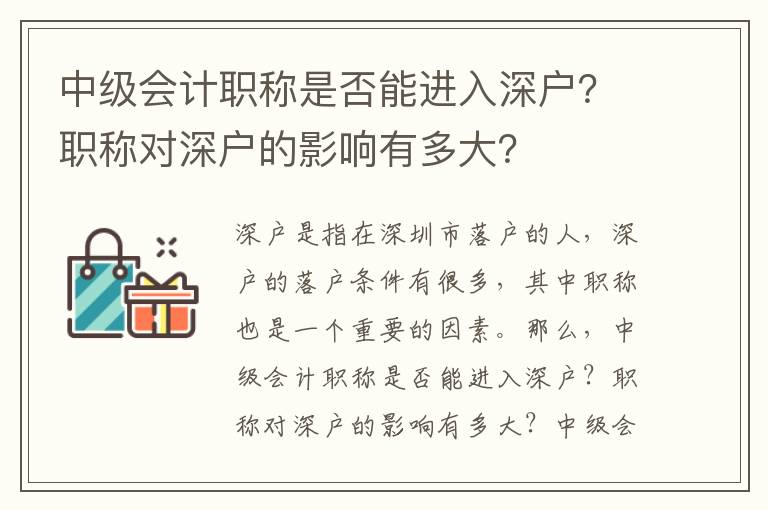 中级会计职称是否能进入深户？职称对深户的影响有多大？

深户是指在深圳市落户的人，深户的落户条件有很多，其中职称也是一个重要的因素。那么，中级会计职称是否能进入深户？职称对深户的影响有多大？中级会